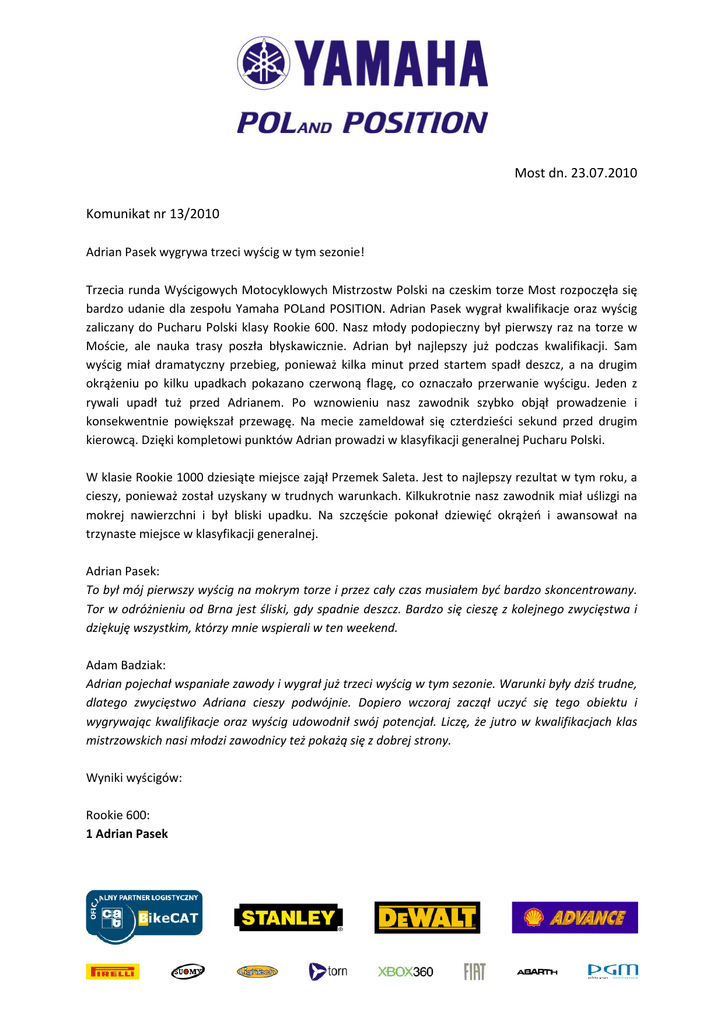 YAMAHA

POLAND POSITION

Most dn. 23.07.2010

Komunikat nr 13/2010

Adrian Pasek wygrywa trzeci wyścig w tym sezonie!

Trzecia runda Wyścigowych Motocyklowych Mistrzostw Polski na czeskim torze Most rozpoczęła się bardzo udanie dla zespołu Yamaha POLand POSITION. Adrian Pasek wygrał kwalifikacje oraz wyścig zaliczany do Pucharu Polski klasy Rookie 600. Nasz młody podopieczny był pierwszy raz na torze w Moście, ale nauka trasy poszła błyskawicznie. Adrian był najlepszy już podczas kwalifikacji. Sam wyścig miał dramatyczny przebieg, ponieważ kilka minut przed startem spadł deszcz, a na drugim okrążeniu po kilku upadkach pokazano czerwoną flagę, co oznaczało przerwanie wyścigu. Jeden z rywali upadł tuż przed Adrianem. Po wznowieniu nasz zawodnik szybko objął prowadzenie i konsekwentnie powiększał przewagę. Na mecie zameldował się czterdzieści sekund przed drugim kierowcą. Dzięki kompletowi punktów Adrian prowadzi w klasyfikacji generalnej Pucharu Polski.

W klasie Rookie 1000 dziesiąte miejsce zajął Przemek Saleta. Jest to najlepszy rezultat w tym roku, a cieszy, ponieważ został uzyskany w trudnych warunkach. Kilkukrotnie nasz zawodnik miał uślizgi na mokrej nawierzchni i był bliski upadku. Na szczęście pokonał dziewięć okrążeń i awansował na trzynaste miejsce w klasyfikacji generalnej.

Adrian Pasek:
To był mój pierwszy wyścig na mokrym torze i przez cały czas musiałem być bardzo skoncentrowany. Tor w odróżnieniu od Brna jest śliski, gdy spadnie deszcz. Bardzo się cieszę z kolejnego zwycięstwa i dziękuję wszystkim, którzy mnie wspierali w ten weekend.

Adam Badziak:
Adrian pojechał wspaniałe zawody i wygrał już trzeci wyścig w tym sezonie. Warunki były dziś trudne, dlatego zwycięstwo Adriana cieszy podwójnie. Dopiero wczoraj zaczął uczyć się tego obiektu i wygrywając kwalifikacje oraz wyścig udowodnił swój potencjał. Liczę, że jutro w kwalifikacjach klas mistrzowskich nasi młodzi zawodnicy też pokażą się z dobrej strony.

Wyniki wyścigów:

Rookie 600:
1 Adrian Pasek

OFICJALNY PARTNER LOGISTYCZNY
cat
BikeCAT
STANLEY
DEWALT
ADVANCE
PIRELLI
SUOMY
torn
XBOX360
FIAT
ABARTH
PGM